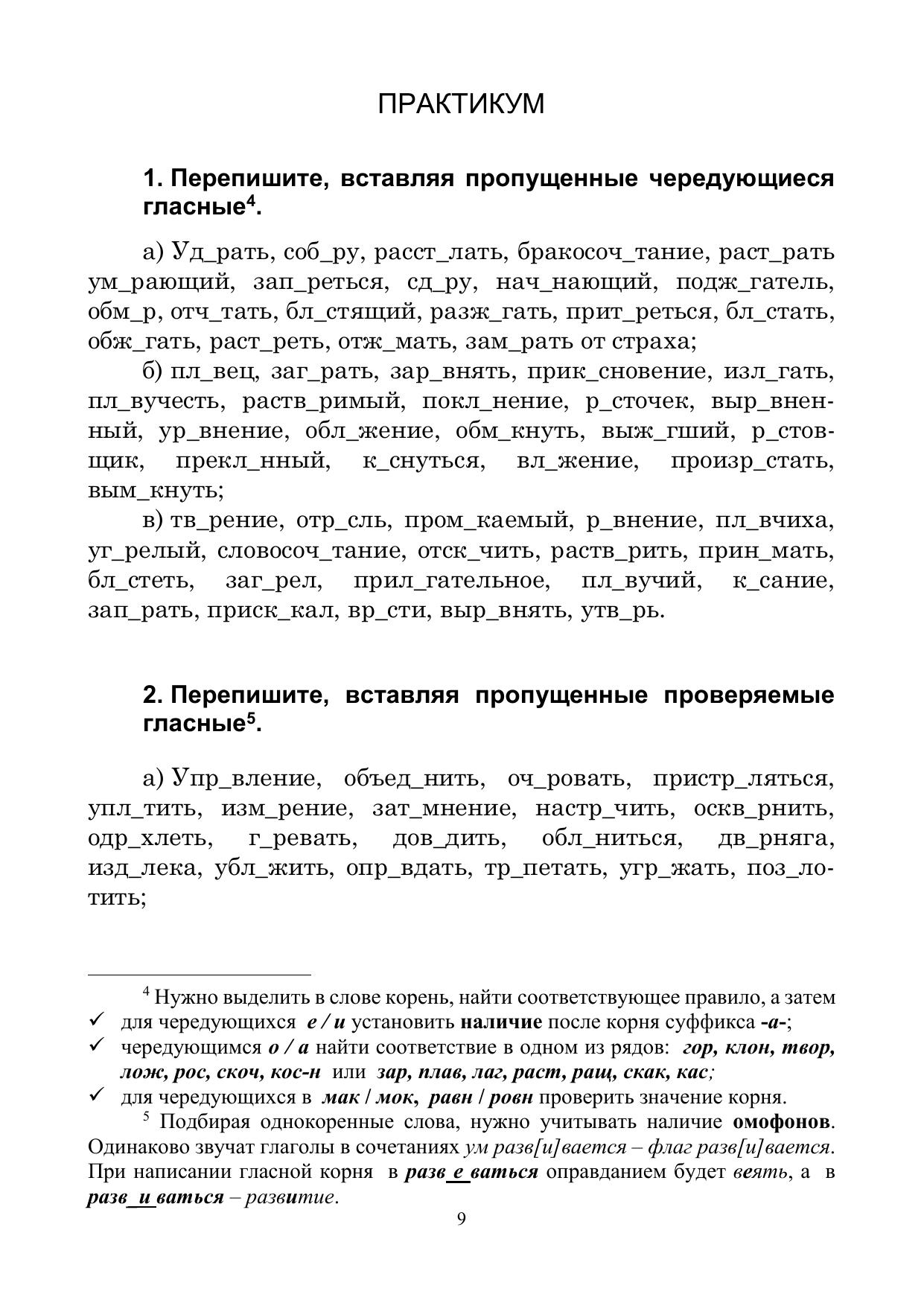 ПРАКТИКУМ

1. Перепишите, вставляя пропущенные чередующиеся гласные$^4$.

а) Уд_рать, соб_ру, расст_лать, бракосоч_тание, раст_рать ум_рающий, зап_реться, сд_ру, нач_нающий, подж_гатель, обм_р, отч_тать, бл_стящий, разж_гать, прит_реться, бл_стать, обж_гать, раст_реть, отж_мать, зам_рать от страха;

б) пл_вец, заг_рать, зар_внять, прик_сновение, изл_гать, пл_вучесть, раств_римый, покл_нение, р_сточек, выр_вненный, ур_внение, обл_жение, обм_кнуть, выж_гший, р_стовщик, прекл_нный, к_снуться, вл_жение, произр_стать, вым_кнуть;

в) тв_рение, отр_сль, пром_каемый, р_внение, пл_вчиха, уг_релый, словосоч_тание, отск_чить, раств_рить, прин_мать, бл_стеть, заг_рел, прил_гательное, пл_вучий, к_сание, зап_рать, приск_кал, вр_сти, выр_внять, утв_рь.

2. Перепишите, вставляя пропущенные проверяемые гласные$^5$.

а) Упр_вление, объед_нить, оч_ровать, пристр_ляться, упл_тить, изм_рение, зат_мнение, настр_чить, оскв_рнить, одр_хлеть, г_ревать, дов_дить, обл_ниться, дв_рняга, изд_лека, убл_жить, опр_вдать, тр_петать, угр_жать, поз_лотить;

$^4$ Нужно выделить в слове корень, найти соответствующее правило, а затем
✓ для чередующихся е / и установить наличие после корня суффикса -а-;
✓ чередующимся о / а найти соответствие в одном из рядов: гор, клон, твор, лож, рос, скоч, кос-н или зар, плав, лаг, раст, ращ, скак, кас;
✓ для чередующихся в мак / мок, равн / ровн проверить значение корня.

$^5$ Подбирая однокоренные слова, нужно учитывать наличие омофонов. Одинаково звучат глаголы в сочетаниях ум разв[и]вается – флаг разв[и]вается. При написании гласной корня в разв_е_ваться оправданием будет веять, а в разв_и_ваться – развитие.

9